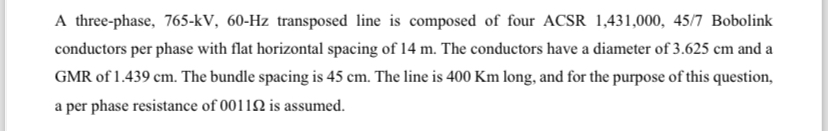 A three-phase, 765-kV, 60-Hz transposed line is composed of four ACSR 1,431,000, 45/7 Bobolink conductors per phase with flat horizontal spacing of 14 m. The conductors have a diameter of 3.625 cm and a GMR of 1.439 cm. The bundle spacing is 45 cm. The line is 400 Km long, and for the purpose of this question, a per phase resistance of 0011Ω is assumed.